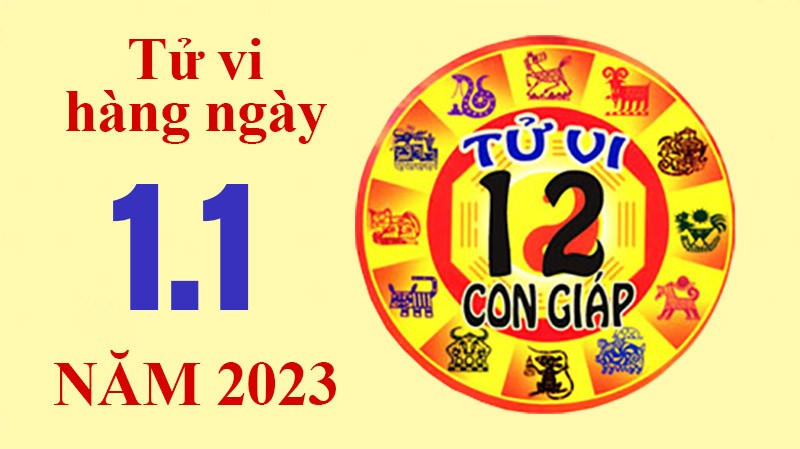 Tử vi hàng ngày

1.1

NĂM 2023

TỬ VI

12

CON GIÁP